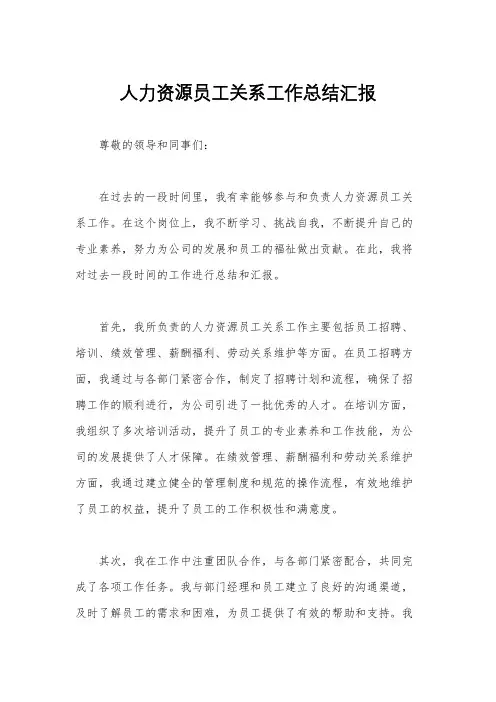 人力资源员工关系工作总结汇报

尊敬的领导和同事们：

在过去的一段时间里，我有幸能够参与和负责人力资源员工关系工作。在这个岗位上，我不断学习、挑战自我，不断提升自己的专业素养，努力为公司的发展和员工的福祉做出贡献。在此，我将对过去一段时间的工作进行总结和汇报。

首先，我所负责的人力资源员工关系工作主要包括员工招聘、培训、绩效管理、薪酬福利、劳动关系维护等方面。在员工招聘方面，我通过与各部门紧密合作，制定了招聘计划和流程，确保了招聘工作的顺利进行，为公司引进了一批优秀的人才。在培训方面，我组织了多次培训活动，提升了员工的专业素养和工作技能，为公司的发展提供了人才保障。在绩效管理、薪酬福利和劳动关系维护方面，我通过建立健全的管理制度和规范的操作流程，有效地维护了员工的权益，提升了员工的工作积极性和满意度。

其次，我在工作中注重团队合作，与各部门紧密配合，共同完成了各项工作任务。我与部门经理和员工建立了良好的沟通渠道，及时了解员工的需求和困难，为员工提供了有效的帮助和支持。我